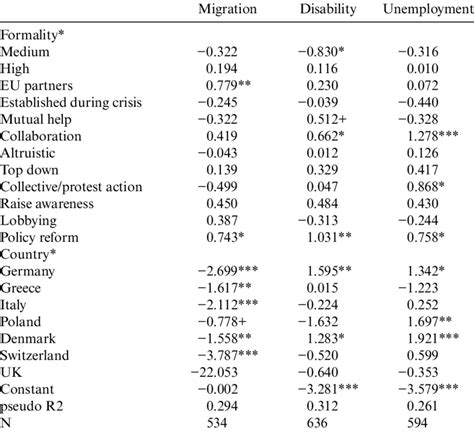 |  | Migration | Disability | Unemployment |
|---|---|---|---|
| Formality* |  |  |  |
| Medium | −0.322 | −0.830* | −0.316 |
| High | 0.194 | 0.116 | 0.010 |
| EU partners | 0.779** | 0.230 | 0.072 |
| Established during crisis | −0.245 | −0.039 | −0.440 |
| Mutual help | −0.322 | 0.512+ | −0.328 |
| Collaboration | 0.419 | 0.662* | 1.278*** |
| Altruistic | −0.043 | 0.012 | 0.126 |
| Top down | 0.139 | 0.329 | 0.417 |
| Collective/protest action | −0.499 | 0.047 | 0.868* |
| Raise awareness | 0.450 | 0.484 | 0.430 |
| Lobbying | 0.387 | −0.313 | −0.244 |
| Policy reform | 0.743* | 1.031** | 0.758* |
| Country* |  |  |  |
| Germany | −2.699*** | 1.595** | 1.342* |
| Greece | −1.617** | 0.015 | −1.223 |
| Italy | −2.112*** | −0.224 | 0.252 |
| Poland | −0.778+ | −1.632 | 1.697** |
| Denmark | −1.558** | 1.283* | 1.921*** |
| Switzerland | −3.787*** | −0.520 | 0.599 |
| UK | −22.053 | −0.640 | −0.353 |
| Constant | −0.002 | −3.281*** | −3.579*** |
| pseudo R2 | 0.294 | 0.312 | 0.261 |
| N | 534 | 636 | 594 |